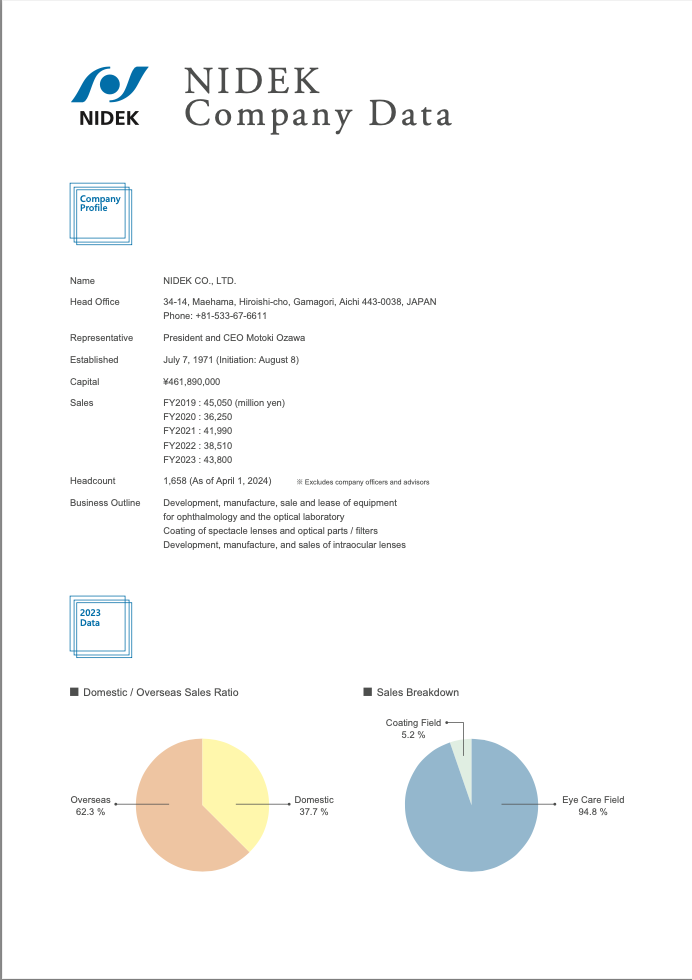 NIDEK

NIDEK
Company Data

Company Profile

Name NIDEK CO., LTD.

Head Office 34-14, Maehama, Hiroishi-cho, Gamagori, Aichi 443-0038, JAPAN
Phone: +81-533-67-6611

Representative President and CEO Motoki Ozawa

Established July 7, 1971 (Initiation: August 8)

Capital ¥461,890,000

Sales FY2019 : 45,050 (million yen)
FY2020 : 36,250
FY2021 : 41,990
FY2022 : 38,510
FY2023 : 43,800

Headcount 1,658 (As of April 1, 2024) ※ Excludes company officers and advisors

Business Outline Development, manufacture, sale and lease of equipment for ophthalmology and the optical laboratory
Coating of spectacle lenses and optical parts / filters
Development, manufacture, and sales of intraocular lenses

2023 Data

■ Domestic / Overseas Sales Ratio

Overseas
62.3 %

Domestic
37.7 %

■ Sales Breakdown

Coating Field
5.2 %

Eye Care Field
94.8 %